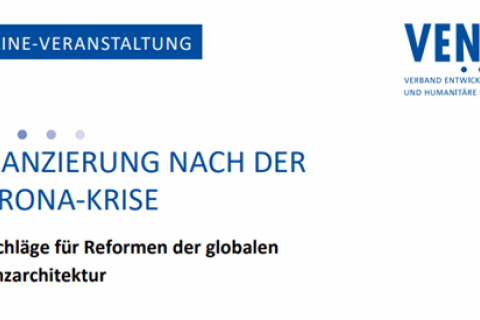 INE-VERANSTALTUNG

VEN

VERBAND ENTWICK
UND HUMANITÄRE

ANZIERUNG NACH DER
RONA-KRISE

chläge für Reformen der globalen
nzarchitektur